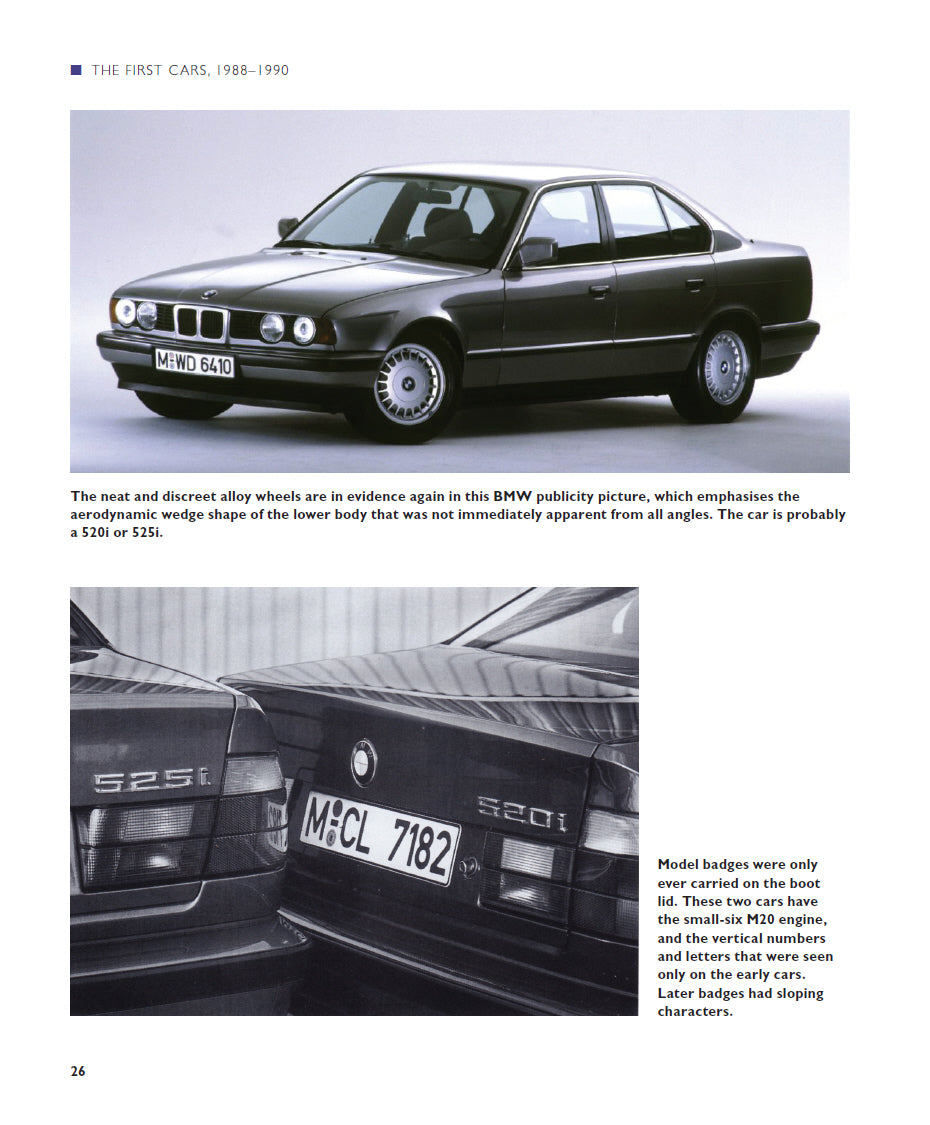 THE FIRST CARS, 1988–1990

M WD 6410

The neat and discreet alloy wheels are in evidence again in this BMW publicity picture, which emphasises the aerodynamic wedge shape of the lower body that was not immediately apparent from all angles. The car is probably a 520i or 525i.

525i

M CL 7182

520i

Model badges were only ever carried on the boot lid. These two cars have the small-six M20 engine, and the vertical numbers and letters that were seen only on the early cars. Later badges had sloping characters.

26